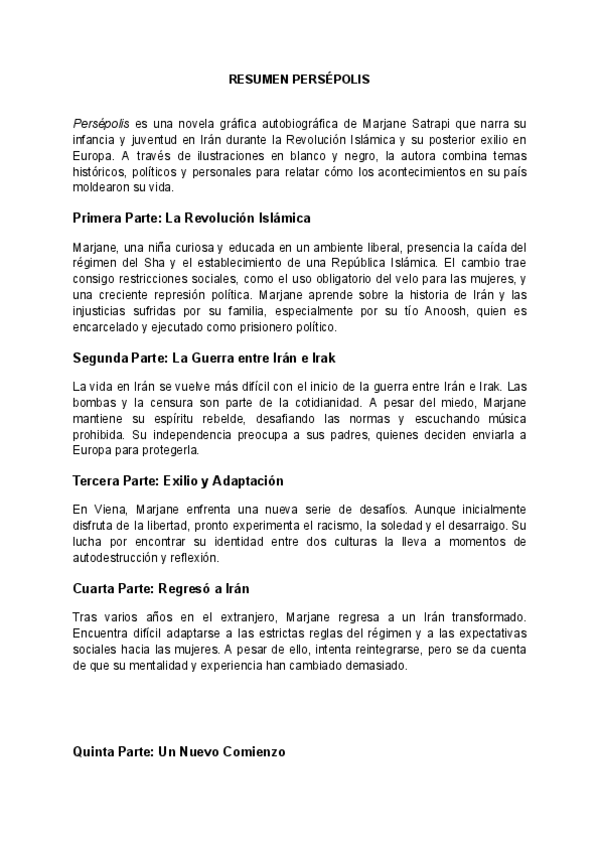 RESUMEN PERSÉPOLIS

Persépolis es una novela gráfica autobiográfica de Marjane Satrapi que narra su infancia y juventud en Irán durante la Revolución Islámica y su posterior exilio en Europa. A través de ilustraciones en blanco y negro, la autora combina temas históricos, políticos y personales para relatar cómo los acontecimientos en su país moldearon su vida.

Primera Parte: La Revolución Islámica

Marjane, una niña curiosa y educada en un ambiente liberal, presencia la caída del régimen del Sha y el establecimiento de una República Islámica. El cambio trae consigo restricciones sociales, como el uso obligatorio del velo para las mujeres, y una creciente represión política. Marjane aprende sobre la historia de Irán y las injusticias sufridas por su familia, especialmente por su tío Anoosh, quien es encarcelado y ejecutado como prisionero político.

Segunda Parte: La Guerra entre Irán e Irak

La vida en Irán se vuelve más difícil con el inicio de la guerra entre Irán e Irak. Las bombas y la censura son parte de la cotidianidad. A pesar del miedo, Marjane mantiene su espíritu rebelde, desafiando las normas y escuchando música prohibida. Su independencia preocupa a sus padres, quienes deciden enviarla a Europa para protegerla.

Tercera Parte: Exilio y Adaptación

En Viena, Marjane enfrenta una nueva serie de desafíos. Aunque inicialmente disfruta de la libertad, pronto experimenta el racismo, la soledad y el desarraigo. Su lucha por encontrar su identidad entre dos culturas la lleva a momentos de autodestrucción y reflexión.

Cuarta Parte: Regresó a Irán

Tras varios años en el extranjero, Marjane regresa a un Irán transformado. Encuentra difícil adaptarse a las estrictas reglas del régimen y a las expectativas sociales hacia las mujeres. A pesar de ello, intenta reintegrarse, pero se da cuenta de que su mentalidad y experiencia han cambiado demasiado.

Quinta Parte: Un Nuevo Comienzo